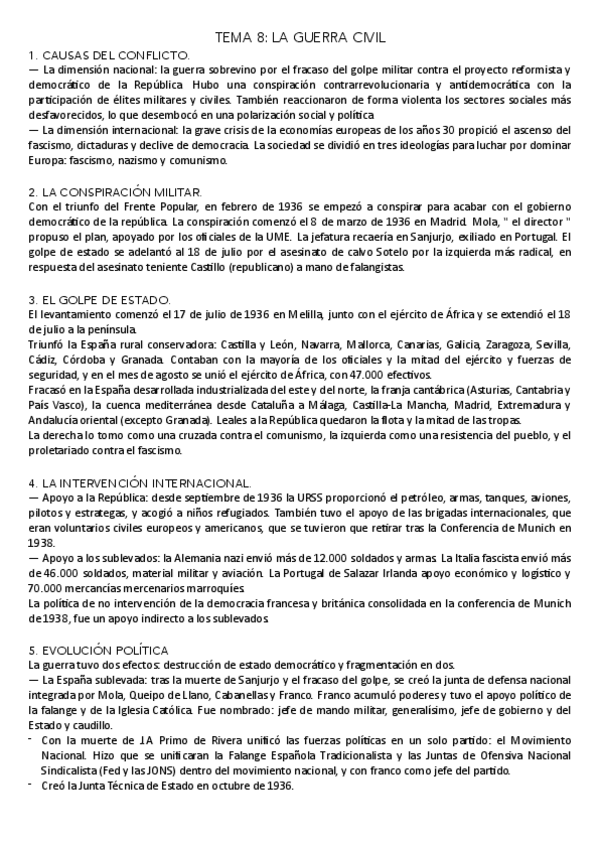 TEMA 8: LA GUERRA CIVIL

1. CAUSAS DEL CONFLICTO.
— La dimensión nacional: la guerra sobrevino por el fracaso del golpe militar contra el proyecto reformista y democrático de la República. Hubo una conspiración contrarrevolucionaria y antidemocrática con la participación de élites militares y civiles. También reaccionaron de forma violenta los sectores sociales más desfavorecidos, lo que desembocó en una polarización social y política.
— La dimensión internacional: la grave crisis de la economías europeas de los años 30 propició el ascenso del fascismo, dictaduras y declive de democracia. La sociedad se dividió en tres ideologías para luchar por dominar Europa: fascismo, nazismo y comunismo.

2. LA CONSPIRACIÓN MILITAR.
Con el triunfo del Frente Popular, en febrero de 1936 se empezó a conspirar para acabar con el gobierno democrático de la república. La conspiración comenzó el 8 de marzo de 1936 en Madrid. Mola, " el director " propuso el plan, apoyado por los oficiales de la UME. La jefatura recaería en Sanjurjo, exiliado en Portugal. El golpe de estado se adelantó al 18 de julio por el asesinato de calvo Sotelo por la izquierda más radical, en respuesta del asesinato teniente Castillo (republicano) a mano de falangistas.

3. EL GOLPE DE ESTADO.
El levantamiento comenzó el 17 de julio de 1936 en Melilla, junto con el ejército de África y se extendió el 18 de julio a la península.
Triunfó la España rural conservadora: Castilla y León, Navarra, Mallorca, Canarias, Galicia, Zaragoza, Sevilla, Cádiz, Córdoba y Granada. Contaban con la mayoría de los oficiales y la mitad del ejército y fuerzas de seguridad, y en el mes de agosto se unió el ejército de África, con 47.000 efectivos.
Fracasó en la España desarrollada industrializada del este y del norte, la franja cantábrica (Asturias, Cantabria y País Vasco), la cuenca mediterránea desde Cataluña a Málaga, Castilla-La Mancha, Madrid, Extremadura y Andalucía oriental (excepto Granada). Leales a la República quedaron la flota y la mitad de las tropas.
La derecha lo tomo como una cruzada contra el comunismo, la izquierda como una resistencia del pueblo, y el proletariado contra el fascismo.

4. LA INTERVENCIÓN INTERNACIONAL.
— Apoyo a la República: desde septiembre de 1936 la URSS proporcionó el petróleo, armas, tanques, aviones, pilotos y estrategas, y acogió a niños refugiados. También tuvo el apoyo de las brigadas internacionales, que eran voluntarios civiles europeos y americanos, que se tuvieron que retirar tras la Conferencia de Munich en 1938.
— Apoyo a los sublevados: la Alemania nazi envió más de 12.000 soldados y armas. La Italia fascista envió más de 46.000 soldados, material militar y aviación. La Portugal de Salazar Irlanda apoyo económico y logístico y 70.000 mercancías mercenarios marroquíes.
La política de no intervención de la democracia francesa y británica consolidada en la conferencia de Munich de 1938, fue un apoyo indirecto a los sublevados.

5. EVOLUCIÓN POLÍTICA
La guerra tuvo dos efectos: destrucción de estado democrático y fragmentación en dos.
— La España sublevada: tras la muerte de Sanjurjo y el fracaso del golpe, se creó la junta de defensa nacional integrada por Mola, Queipo de Llano, Cabanellas y Franco. Franco acumuló poderes y tuvo el apoyo político de la falange y de la Iglesia Católica. Fue nombrado: jefe de mando militar, generalísimo, jefe de gobierno y del Estado y caudillo.
- Con la muerte de J.A Primo de Rivera unificó las fuerzas políticas en un solo partido: el Movimiento Nacional. Hizo que se unificaran la Falange Española Tradicionalista y las Juntas de Ofensiva Nacional Sindicalista (Fed y las JONS) dentro del movimiento nacional, y con franco como jefe del partido.
- Creó la Junta Técnica de Estado en octubre de 1936.